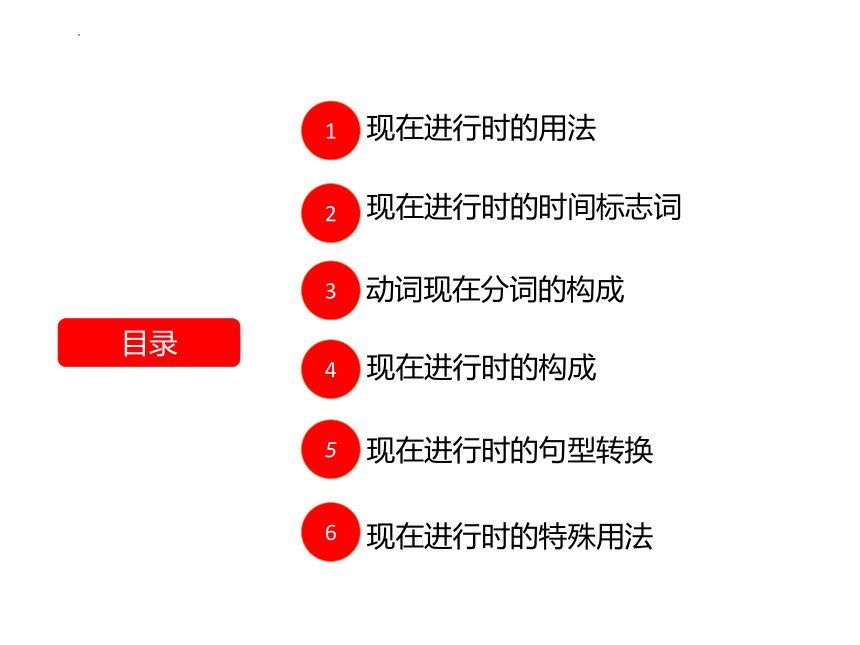 目录

1 现在进行时的用法

2 现在进行时的时间标志词

3 动词现在分词的构成

4 现在进行时的构成

5 现在进行时的句型转换

6 现在进行时的特殊用法